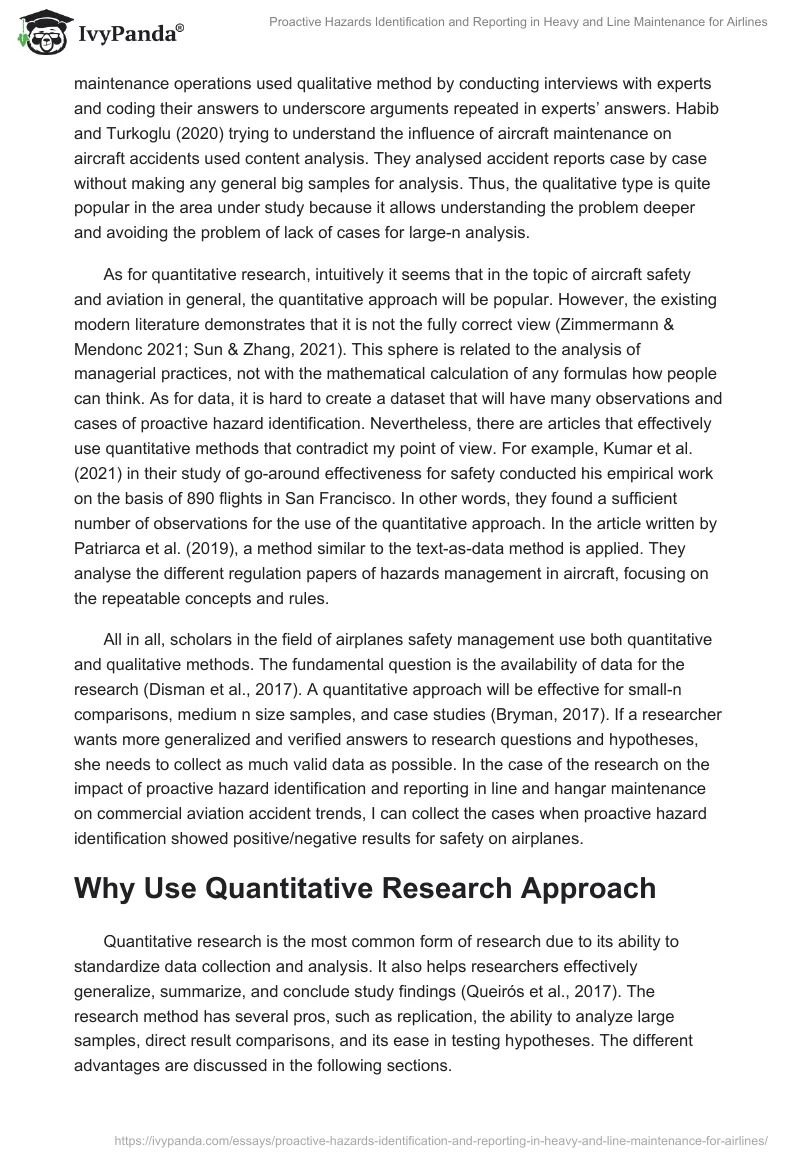 IvyPanda®

Proactive Hazards Identification and Reporting in Heavy and Line Maintenance for Airlines

maintenance operations used qualitative method by conducting interviews with experts and coding their answers to underscore arguments repeated in experts' answers. Habib and Turkoglu (2020) trying to understand the influence of aircraft maintenance on aircraft accidents used content analysis. They analysed accident reports case by case without making any general big samples for analysis. Thus, the qualitative type is quite popular in the area under study because it allows understanding the problem deeper and avoiding the problem of lack of cases for large-n analysis.

As for quantitative research, intuitively it seems that in the topic of aircraft safety and aviation in general, the quantitative approach will be popular. However, the existing modern literature demonstrates that it is not the fully correct view (Zimmermann & Mendonc 2021; Sun & Zhang, 2021). This sphere is related to the analysis of managerial practices, not with the mathematical calculation of any formulas how people can think. As for data, it is hard to create a dataset that will have many observations and cases of proactive hazard identification. Nevertheless, there are articles that effectively use quantitative methods that contradict my point of view. For example, Kumar et al. (2021) in their study of go-around effectiveness for safety conducted his empirical work on the basis of 890 flights in San Francisco. In other words, they found a sufficient number of observations for the use of the quantitative approach. In the article written by Patriarca et al. (2019), a method similar to the text-as-data method is applied. They analyse the different regulation papers of hazards management in aircraft, focusing on the repeatable concepts and rules.

All in all, scholars in the field of airplanes safety management use both quantitative and qualitative methods. The fundamental question is the availability of data for the research (Disman et al., 2017). A quantitative approach will be effective for small-n comparisons, medium n size samples, and case studies (Bryman, 2017). If a researcher wants more generalized and verified answers to research questions and hypotheses, she needs to collect as much valid data as possible. In the case of the research on the impact of proactive hazard identification and reporting in line and hangar maintenance on commercial aviation accident trends, I can collect the cases when proactive hazard identification showed positive/negative results for safety on airplanes.

Why Use Quantitative Research Approach

Quantitative research is the most common form of research due to its ability to standardize data collection and analysis. It also helps researchers effectively generalize, summarize, and conclude study findings (Queirós et al., 2017). The research method has several pros, such as replication, the ability to analyze large samples, direct result comparisons, and its ease in testing hypotheses. The different advantages are discussed in the following sections.

https://ivypanda.com/essays/proactive-hazards-identification-and-reporting-in-heavy-and-line-maintenance-for-airlines/